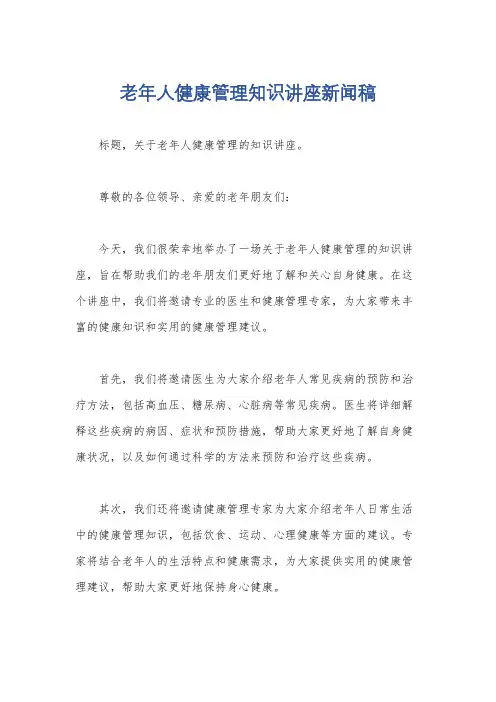 老年人健康管理知识讲座新闻稿

标题，关于老年人健康管理的知识讲座。

尊敬的各位领导、亲爱的老年朋友们：

今天，我们很荣幸地举办了一场关于老年人健康管理的知识讲座，旨在帮助我们的老年朋友们更好地了解和关心自身健康。在这个讲座中，我们将邀请专业的医生和健康管理专家，为大家带来丰富的健康知识和实用的健康管理建议。

首先，我们将邀请医生为大家介绍老年人常见疾病的预防和治疗方法，包括高血压、糖尿病、心脏病等常见疾病。医生将详细解释这些疾病的病因、症状和预防措施，帮助大家更好地了解自身健康状况，以及如何通过科学的方法来预防和治疗这些疾病。

其次，我们还将邀请健康管理专家为大家介绍老年人日常生活中的健康管理知识，包括饮食、运动、心理健康等方面的建议。专家将结合老年人的生活特点和健康需求，为大家提供实用的健康管理建议，帮助大家更好地保持身心健康。